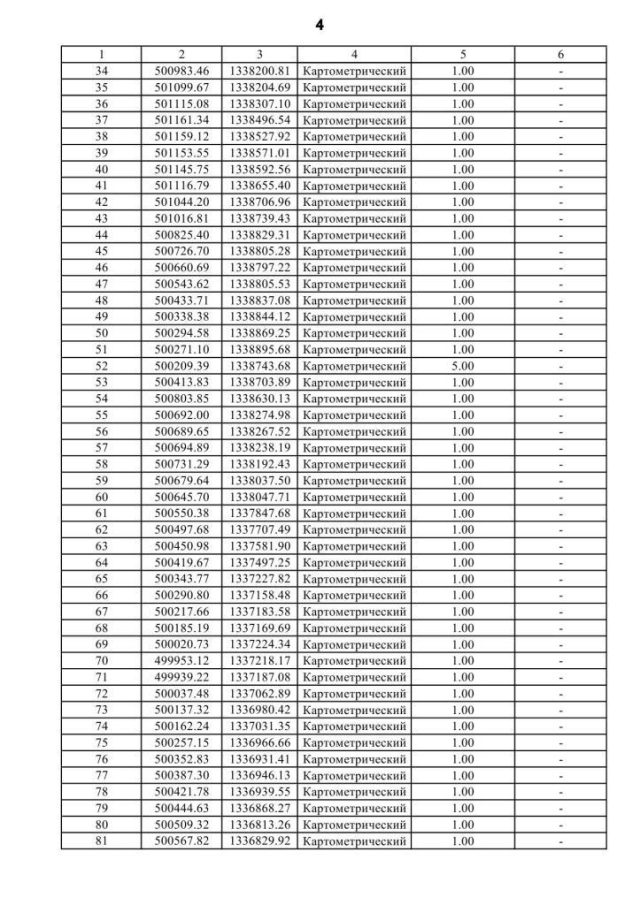 4

| 1 | 2 | 3 | 4 | 5 | 6 |
|---|---|---|---|---|---|
| 34 | 500983.46 | 1338200.81 | Картометрический | 1.00 | - |
| 35 | 501099.67 | 1338204.69 | Картометрический | 1.00 | - |
| 36 | 501115.08 | 1338307.10 | Картометрический | 1.00 | - |
| 37 | 501161.34 | 1338496.54 | Картометрический | 1.00 | - |
| 38 | 501159.12 | 1338527.92 | Картометрический | 1.00 | - |
| 39 | 501153.55 | 1338571.01 | Картометрический | 1.00 | - |
| 40 | 501145.75 | 1338592.56 | Картометрический | 1.00 | - |
| 41 | 501116.79 | 1338655.40 | Картометрический | 1.00 | - |
| 42 | 501044.20 | 1338706.96 | Картометрический | 1.00 | - |
| 43 | 501016.81 | 1338739.43 | Картометрический | 1.00 | - |
| 44 | 500825.40 | 1338829.31 | Картометрический | 1.00 | - |
| 45 | 500726.70 | 1338805.28 | Картометрический | 1.00 | - |
| 46 | 500660.69 | 1338797.22 | Картометрический | 1.00 | - |
| 47 | 500543.62 | 1338805.53 | Картометрический | 1.00 | - |
| 48 | 500433.71 | 1338837.08 | Картометрический | 1.00 | - |
| 49 | 500338.38 | 1338844.12 | Картометрический | 1.00 | - |
| 50 | 500294.58 | 1338869.25 | Картометрический | 1.00 | - |
| 51 | 500271.10 | 1338895.68 | Картометрический | 1.00 | - |
| 52 | 500209.39 | 1338743.68 | Картометрический | 5.00 | - |
| 53 | 500413.83 | 1338703.89 | Картометрический | 1.00 | - |
| 54 | 500803.85 | 1338630.13 | Картометрический | 1.00 | - |
| 55 | 500692.00 | 1338274.98 | Картометрический | 1.00 | - |
| 56 | 500689.65 | 1338267.52 | Картометрический | 1.00 | - |
| 57 | 500694.89 | 1338238.19 | Картометрический | 1.00 | - |
| 58 | 500731.29 | 1338192.43 | Картометрический | 1.00 | - |
| 59 | 500679.64 | 1338037.50 | Картометрический | 1.00 | - |
| 60 | 500645.70 | 1338047.71 | Картометрический | 1.00 | - |
| 61 | 500550.38 | 1337847.68 | Картометрический | 1.00 | - |
| 62 | 500497.68 | 1337707.49 | Картометрический | 1.00 | - |
| 63 | 500450.98 | 1337581.90 | Картометрический | 1.00 | - |
| 64 | 500419.67 | 1337497.25 | Картометрический | 1.00 | - |
| 65 | 500343.77 | 1337227.82 | Картометрический | 1.00 | - |
| 66 | 500290.80 | 1337158.48 | Картометрический | 1.00 | - |
| 67 | 500217.66 | 1337183.58 | Картометрический | 1.00 | - |
| 68 | 500185.19 | 1337169.69 | Картометрический | 1.00 | - |
| 69 | 500020.73 | 1337224.34 | Картометрический | 1.00 | - |
| 70 | 499953.12 | 1337218.17 | Картометрический | 1.00 | - |
| 71 | 499939.22 | 1337187.08 | Картометрический | 1.00 | - |
| 72 | 500037.48 | 1337062.89 | Картометрический | 1.00 | - |
| 73 | 500137.32 | 1336980.42 | Картометрический | 1.00 | - |
| 74 | 500162.24 | 1337031.35 | Картометрический | 1.00 | - |
| 75 | 500257.15 | 1336966.66 | Картометрический | 1.00 | - |
| 76 | 500352.83 | 1336931.41 | Картометрический | 1.00 | - |
| 77 | 500387.30 | 1336946.13 | Картометрический | 1.00 | - |
| 78 | 500421.78 | 1336939.55 | Картометрический | 1.00 | - |
| 79 | 500444.63 | 1336868.27 | Картометрический | 1.00 | - |
| 80 | 500509.32 | 1336813.26 | Картометрический | 1.00 | - |
| 81 | 500567.82 | 1336829.92 | Картометрический | 1.00 | - |